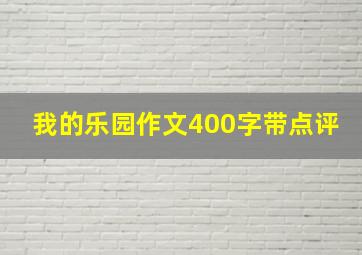 我的乐园作文400字带点评